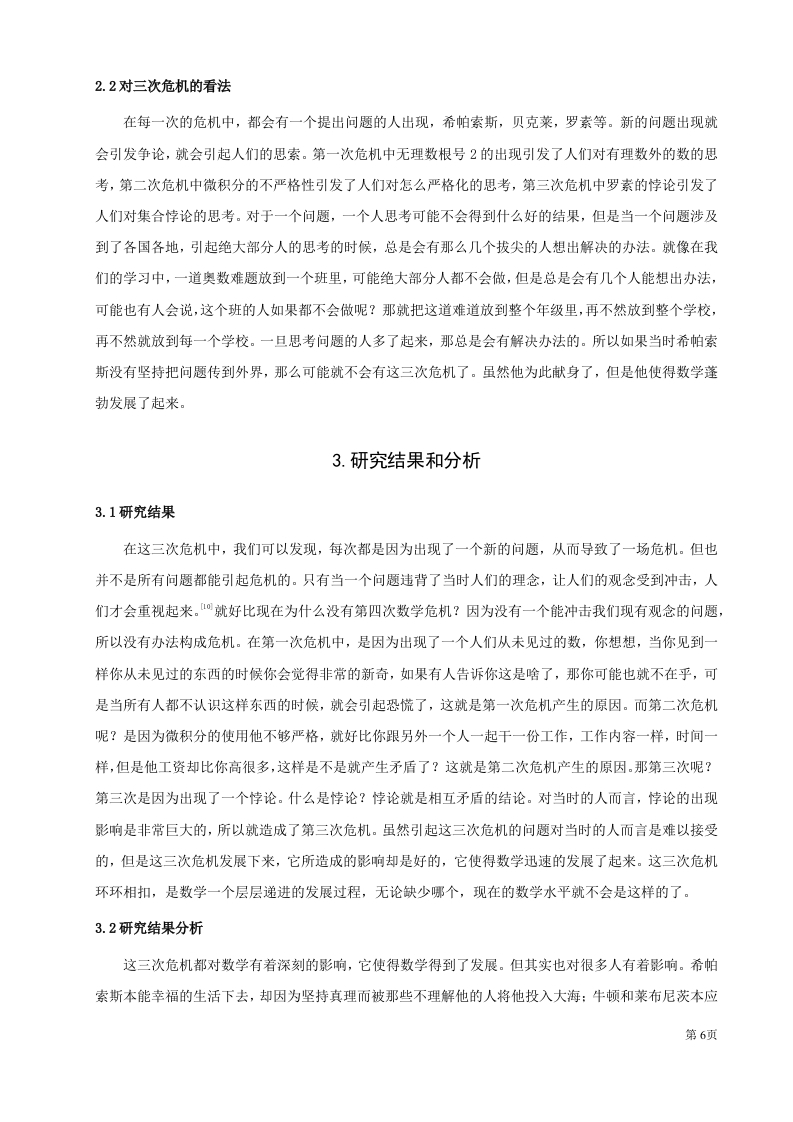 2.2对三次危机的看法

在每一次的危机中，都会有一个提出问题的人出现，希帕索斯，贝克莱，罗素等。新的问题出现就会引发争论，就会引起人们的思索。第一次危机中无理数根号2的出现引发了人们对有理数外的数的思考，第二次危机中微积分的不严格性引发了人们对怎么严格化的思考，第三次危机中罗素的悖论引发了人们对集合悖论的思考。对于一个问题，一个人思考可能不会得到什么好的结果，但是当一个问题涉及到了各国各地，引起绝大部分人的思考的时候，总是会有那么几个拔尖的人想出解决的办法。就像在我们的学习中，一道奥数难题放到一个班里，可能绝大部分人都不会做，但是总是会有几个人能想出办法，可能也有人会说，这个班的人如果都不会做呢？那就把这道难道放到整个年级里，再不然放到整个学校，再不然就放到每一个学校。一旦思考问题的人多了起来，那总是会有解决办法的。所以如果当时希帕索斯没有坚持把问题传到外界，那么可能就不会有这三次危机了。虽然他为此献身了，但是他使得数学蓬勃发展了起来。

3.研究结果和分析

3.1研究结果

在这三次危机中，我们可以发现，每次都是因为出现了一个新的问题，从而导致了一场危机。但也并不是所有问题都能引起危机的。只有当一个问题违背了当时人们的理念，让人们的观念受到冲击，人们才会重视起来。[10]就好比现在为什么没有第四次数学危机？因为没有一个能冲击我们现有观念的问题，所以没有办法构成危机。在第一次危机中，是因为出现了一个人们从未见过的数，你想想，当你见到一样你从未见过的东西的时候你会觉得非常的新奇，如果有人告诉你这是啥了，那你可能也就不在乎，可是当所有人都不认识这样东西的时候，就会引起恐慌了，这就是第一次危机产生的原因。而第二次危机呢？是因为微积分的使用他不够严格，就好比你跟另外一个人一起干一份工作，工作内容一样，时间一样，但是他工资却比你高很多，这样是不是就产生矛盾了？这就是第二次危机产生的原因。那第三次呢？第三次是因为出现了一个悖论。什么是悖论？悖论就是相互矛盾的结论。对当时的人而言，悖论的出现影响是非常巨大的，所以就造成了第三次危机。虽然引起这三次危机的问题对当时的人而言是难以接受的，但是这三次危机发展下来，它所造成的影响却是好的，它使得数学迅速的发展了起来。这三次危机环环相扣，是数学一个层层递进的发展过程，无论缺少哪个，现在的数学水平就不会是这样的了。

3.2研究结果分析

这三次危机都对数学有着深刻的影响，它使得数学得到了发展。但其实也对很多人有着影响。希帕索斯本能幸福的生活下去，却因为坚持真理而被那些不理解他的人将他投入大海；牛顿和莱布尼茨本应

第6页